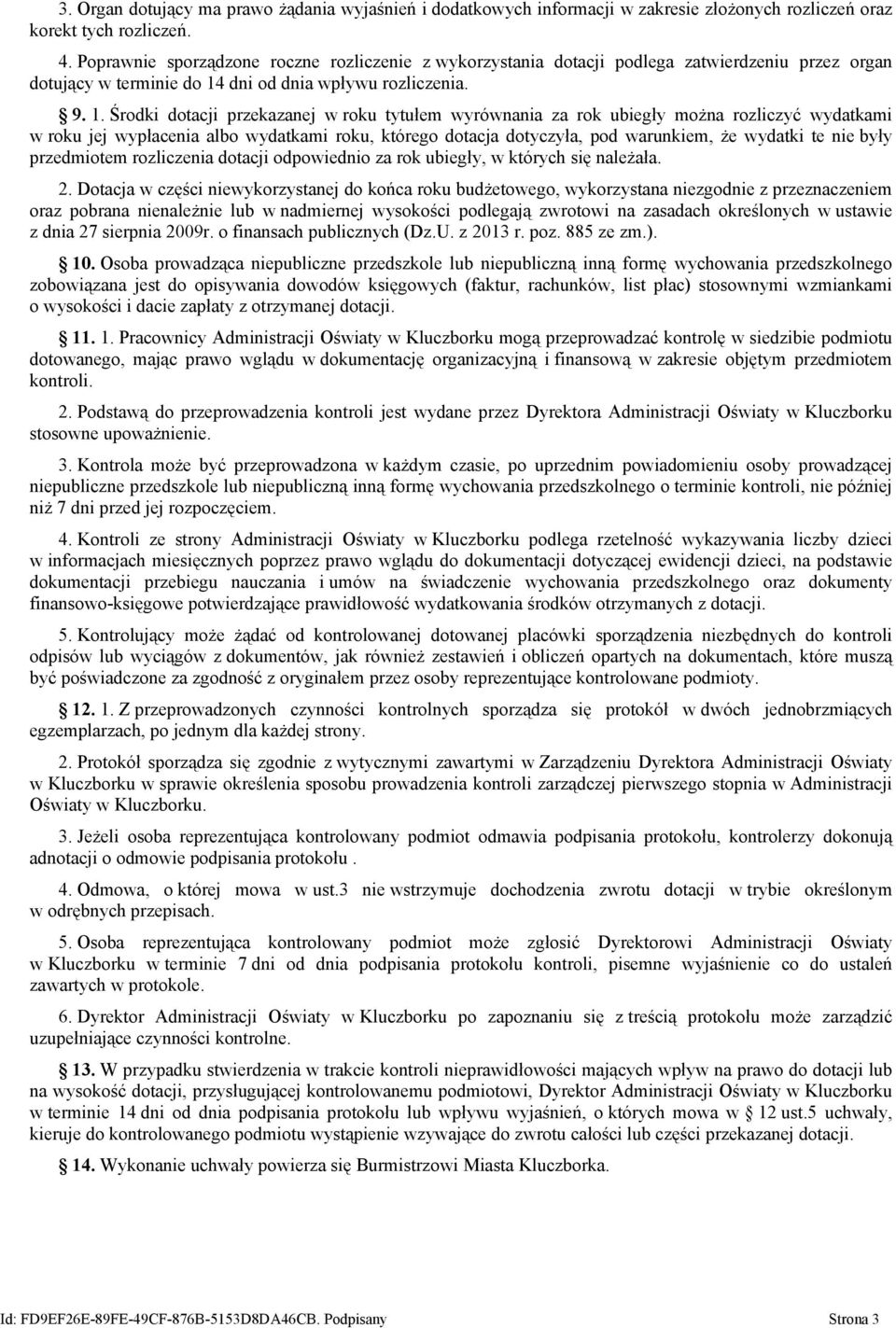 3. Organ dotujący ma prawo żądania wyjaśnień i dodatkowych informacji w zakresie złożonych rozliczeń oraz korekt tych rozliczeń.

4. Poprawnie sporządzone roczne rozliczenie z wykorzystania dotacji podlega zatwierdzeniu przez organ dotujący w terminie do 14 dni od dnia wpływu rozliczenia.

§ 9. 1. Środki dotacji przekazanej w roku tytułem wyrównania za rok ubiegły można rozliczyć wydatkami w roku jej wypłacenia albo wydatkami roku, którego dotacja dotyczyła, pod warunkiem, że wydatki te nie były przedmiotem rozliczenia dotacji odpowiednio za rok ubiegły, w których się należała.

2. Dotacja w części niewykorzystanej do końca roku budżetowego, wykorzystana niezgodnie z przeznaczeniem oraz pobrana nienależnie lub w nadmiernej wysokości podlegają zwrotowi na zasadach określonych w ustawie z dnia 27 sierpnia 2009r. o finansach publicznych (Dz.U. z 2013 r. poz. 885 ze zm.).

§ 10. Osoba prowadząca niepubliczne przedszkole lub niepubliczną inną formę wychowania przedszkolnego zobowiązana jest do opisywania dowodów księgowych (faktur, rachunków, list płac) stosownymi wzmiankami o wysokości i dacie zapłaty z otrzymanej dotacji.

§ 11. 1. Pracownicy Administracji Oświaty w Kluczborku mogą przeprowadzać kontrolę w siedzibie podmiotu dotowanego, mając prawo wglądu w dokumentację organizacyjną i finansową w zakresie objętym przedmiotem kontroli.

2. Podstawą do przeprowadzenia kontroli jest wydane przez Dyrektora Administracji Oświaty w Kluczborku stosowne upoważnienie.

3. Kontrola może być przeprowadzona w każdym czasie, po uprzednim powiadomieniu osoby prowadzącej niepubliczne przedszkole lub niepubliczną inną formę wychowania przedszkolnego o terminie kontroli, nie później niż 7 dni przed jej rozpoczęciem.

4. Kontroli ze strony Administracji Oświaty w Kluczborku podlega rzetelność wykazywania liczby dzieci w informacjach miesięcznych poprzez prawo wglądu do dokumentacji dotyczącej ewidencji dzieci, na podstawie dokumentacji przebiegu nauczania i umów na świadczenie wychowania przedszkolnego oraz dokumenty finansowo-księgowe potwierdzające prawidłowość wydatkowania środków otrzymanych z dotacji.

5. Kontrolujący może żądać od kontrolowanej dotowanej placówki sporządzenia niezbędnych do kontroli odpisów lub wyciągów z dokumentów, jak również zestawień i obliczeń opartych na dokumentach, które muszą być poświadczone za zgodność z oryginałem przez osoby reprezentujące kontrolowane podmioty.

§ 12. 1. Z przeprowadzonych czynności kontrolnych sporządza się protokół w dwóch jednobrzmiących egzemplarzach, po jednym dla każdej strony.

2. Protokół sporządza się zgodnie z wytycznymi zawartymi w Zarządzeniu Dyrektora Administracji Oświaty w Kluczborku w sprawie określenia sposobu prowadzenia kontroli zarządczej pierwszego stopnia w Administracji Oświaty w Kluczborku.

3. Jeżeli osoba reprezentująca kontrolowany podmiot odmawia podpisania protokołu, kontrolerzy dokonują adnotacji o odmowie podpisania protokołu .

4. Odmowa, o której mowa w ust.3 nie wstrzymuje dochodzenia zwrotu dotacji w trybie określonym w odrębnych przepisach.

5. Osoba reprezentująca kontrolowany podmiot może zgłosić Dyrektorowi Administracji Oświaty w Kluczborku w terminie 7 dni od dnia podpisania protokołu kontroli, pisemne wyjaśnienie co do ustaleń zawartych w protokole.

6. Dyrektor Administracji Oświaty w Kluczborku po zapoznaniu się z treścią protokołu może zarządzić uzupełniające czynności kontrolne.

§ 13. W przypadku stwierdzenia w trakcie kontroli nieprawidłowości mających wpływ na prawo do dotacji lub na wysokość dotacji, przysługującej kontrolowanemu podmiotowi, Dyrektor Administracji Oświaty w Kluczborku w terminie 14 dni od dnia podpisania protokołu lub wpływu wyjaśnień, o których mowa w § 12 ust.5 uchwały, kieruje do kontrolowanego podmiotu wystąpienie wzywające do zwrotu całości lub części przekazanej dotacji.

§ 14. Wykonanie uchwały powierza się Burmistrzowi Miasta Kluczborka.

Id: FD9EF26E-89FE-49CF-876B-5153D8DA46CB. Podpisany Strona 3